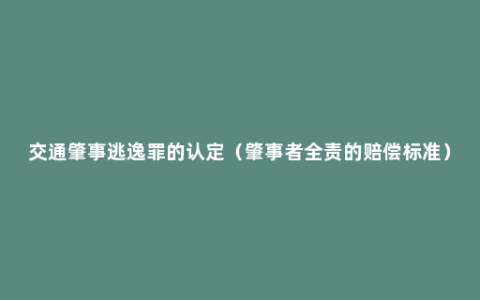 交通肇事逃逸罪的认定（肇事者全责的赔偿标准）